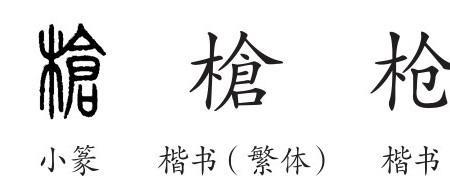 槍 槍 枪

小篆 楷书（繁体） 楷书